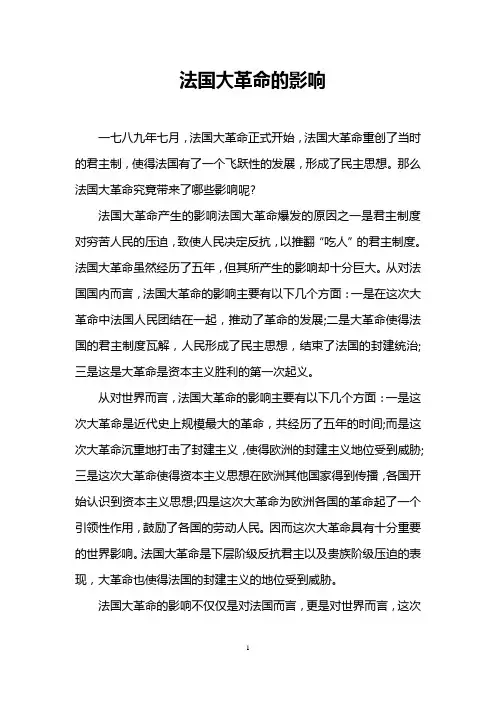 法国大革命的影响

一七八九年七月，法国大革命正式开始，法国大革命重创了当时的君主制，使得法国有了一个飞跃性的发展，形成了民主思想。那么法国大革命究竟带来了哪些影响呢?

法国大革命产生的影响法国大革命爆发的原因之一是君主制度对穷苦人民的压迫，致使人民决定反抗，以推翻“吃人”的君主制度。法国大革命虽然经历了五年，但其所产生的影响却十分巨大。从对法国国内而言，法国大革命的影响主要有以下几个方面：一是在这次大革命中法国人民团结在一起，推动了革命的发展;二是大革命使得法国的君主制度瓦解，人民形成了民主思想，结束了法国的封建统治;三是这是大革命是资本主义胜利的第一次起义。

从对世界而言，法国大革命的影响主要有以下几个方面：一是这次大革命是近代史上规模最大的革命，共经历了五年的时间;而是这次大革命沉重地打击了封建主义，使得欧洲的封建主义地位受到威胁;三是这次大革命使得资本主义思想在欧洲其他国家得到传播，各国开始认识到资本主义思想;四是这次大革命为欧洲各国的革命起了一个引领性作用，鼓励了各国的劳动人民。因而这次大革命具有十分重要的世界影响。法国大革命是下层阶级反抗君主以及贵族阶级压迫的表现，大革命也使得法国的封建主义的地位受到威胁。

法国大革命的影响不仅仅是对法国而言，更是对世界而言，这次

1